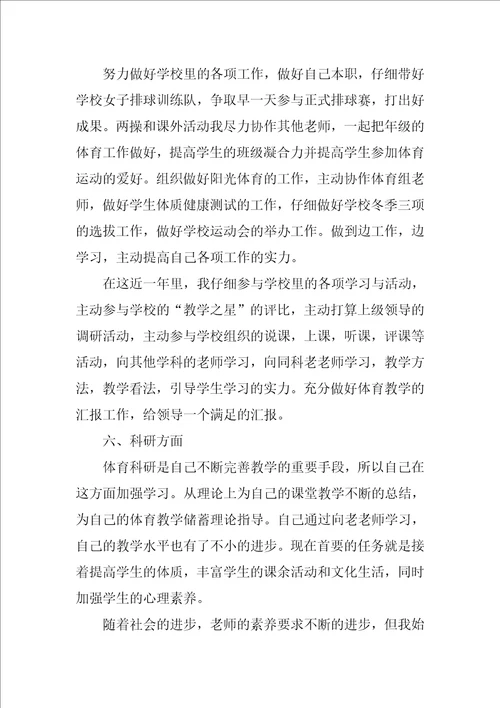 努力做好学校里的各项工作，做好自己本职，仔细带好学校女子排球训练队，争取早一天参与正式排球赛，打出好成果。两操和课外活动我尽力协作其他老师，一起把年级的体育工作做好，提高学生的班级凝合力并提高学生参加体育运动的爱好。组织做好阳光体育的工作，主动协作体育组老师，做好学生体质健康测试的工作，仔细做好学校冬季三项的选拔工作，做好学校运动会的举办工作。做到边工作，边学习，主动提高自己各项工作的实力。

在这近一年里，我仔细参与学校里的各项学习与活动，主动参与学校的“教学之星”的评比，主动打算上级领导的调研活动，主动参与学校组织的说课，上课，听课，评课等活动，向其他学科的老师学习，向同科老老师学习，教学方法，教学看法，引导学生学习的实力。充分做好体育教学的汇报工作，给领导一个满足的汇报。

六、科研方面

体育科研是自己不断完善教学的重要手段，所以自己在这方面加强学习。从理论上为自己的课堂教学不断的总结，为自己的体育教学储蓄理论指导。自己通过向老老师学习，自己的教学水平也有了不小的进步。现在首要的任务就是接着提高学生的体质，丰富学生的课余活动和文化生活，同时加强学生的心理素养。

随着社会的进步，老师的素养要求不断的进步，但我始